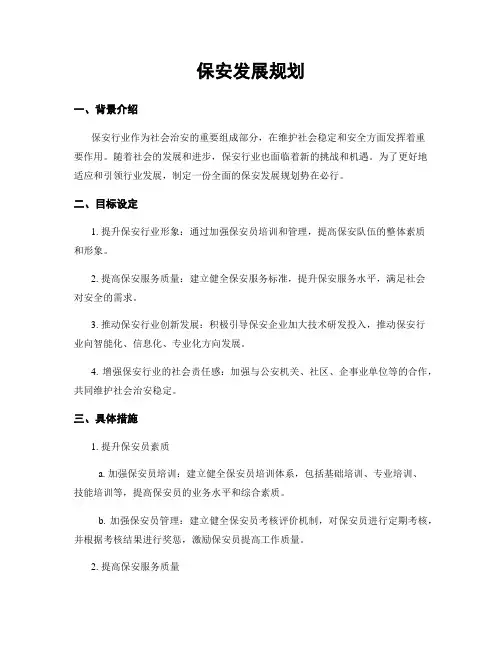 保安发展规划

一、背景介绍

保安行业作为社会治安的重要组成部分，在维护社会稳定和安全方面发挥着重要作用。随着社会的发展和进步，保安行业也面临着新的挑战和机遇。为了更好地适应和引领行业发展，制定一份全面的保安发展规划势在必行。

二、目标设定

1. 提升保安行业形象：通过加强保安员培训和管理，提高保安队伍的整体素质和形象。

2. 提高保安服务质量：建立健全保安服务标准，提升保安服务水平，满足社会对安全的需求。

3. 推动保安行业创新发展：积极引导保安企业加大技术研发投入，推动保安行业向智能化、信息化、专业化方向发展。

4. 增强保安行业的社会责任感：加强与公安机关、社区、企事业单位等的合作，共同维护社会治安稳定。

三、具体措施

1. 提升保安员素质

a. 加强保安员培训：建立健全保安员培训体系，包括基础培训、专业培训、技能培训等，提高保安员的业务水平和综合素质。

b. 加强保安员管理：建立健全保安员考核评价机制，对保安员进行定期考核，并根据考核结果进行奖惩，激励保安员提高工作质量。

2. 提高保安服务质量